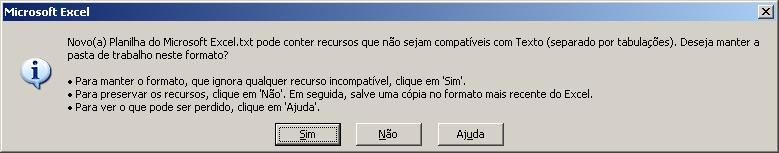 Microsoft Excel

Novo(a) Planilha do Microsoft Excel.txt pode conter recursos que não sejam compatíveis com Texto (separado por tabulações). Deseja manter a pasta de trabalho neste formato?

• Para manter o formato, que ignora qualquer recurso incompatível, clique em 'Sim'.
• Para preservar os recursos, clique em 'Não'. Em seguida, salve uma cópia no formato mais recente do Excel.
• Para ver o que pode ser perdido, clique em 'Ajuda'.

Sim Não Ajuda